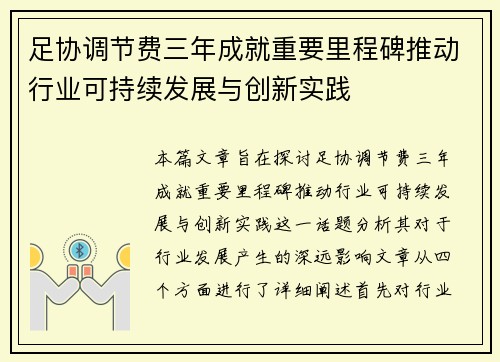 足协调节费三年成就重要里程碑推动行业可持续发展与创新实践

本篇文章旨在探讨足协调节费三年成就重要里程碑推动行业可持续发展与创新实践这一话题分析其对于行业发展产生的深远影响文章从四个方面进行了详细阐述首先对行业